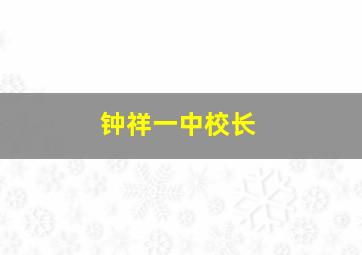 钟祥一中校长